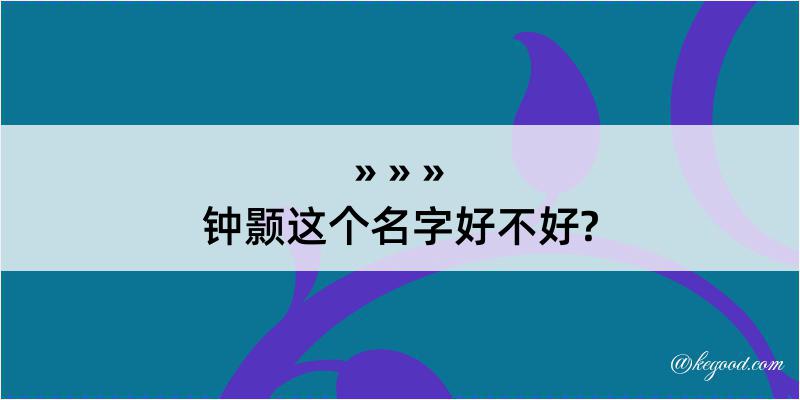 » » »
钟颢这个名字好不好?

@kegood.com